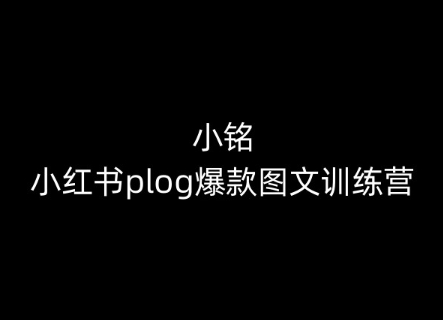 小铭
小红书plog爆款图文训练营